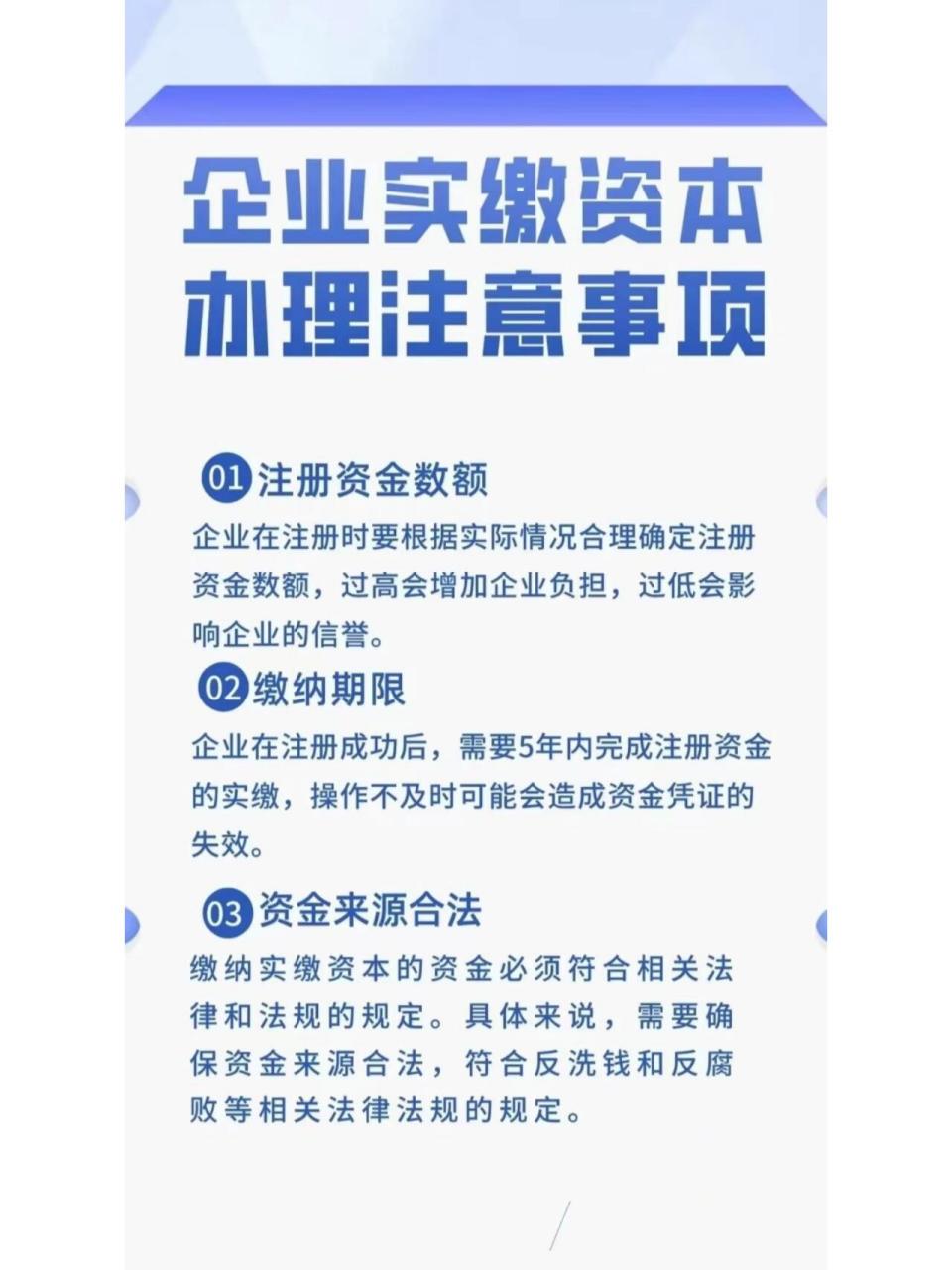 企业实缴资本
办理注意事项

01 注册资金数额

企业在注册时要根据实际情况合理确定注册资金数额，过高会增加企业负担，过低会影响企业的信誉。

02 缴纳期限

企业在注册成功后，需要5年内完成注册资金的实缴，操作不及时可能会造成资金凭证的失效。

03 资金来源合法

缴纳实缴资本的资金必须符合相关法律和法规的规定。具体来说，需要确保资金来源合法，符合反洗钱和反腐败等相关法律法规的规定。